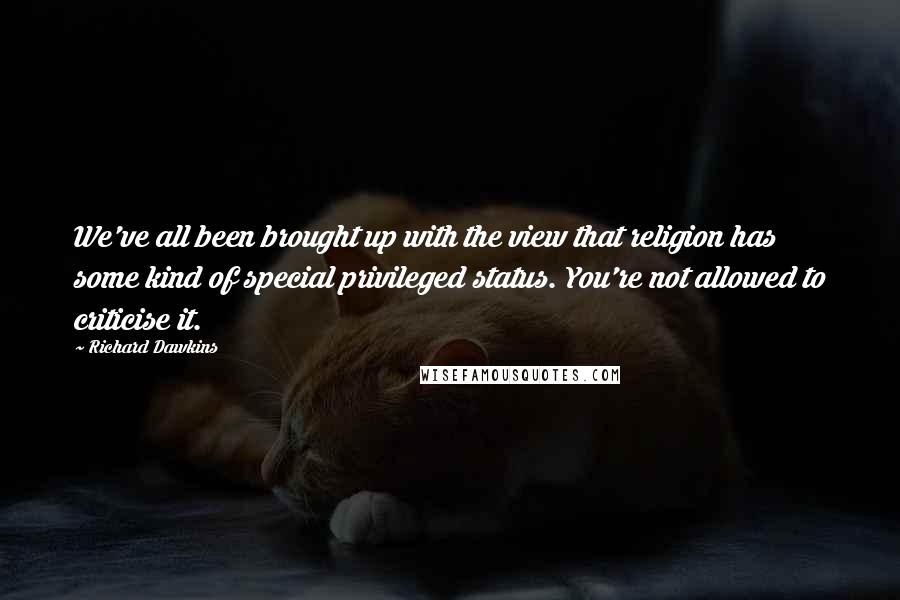 We've all been brought up with the view that religion has some kind of special privileged status. You're not allowed to criticise it.

~ Richard Dawkins

WISEFAMOUSQUOTES.COM